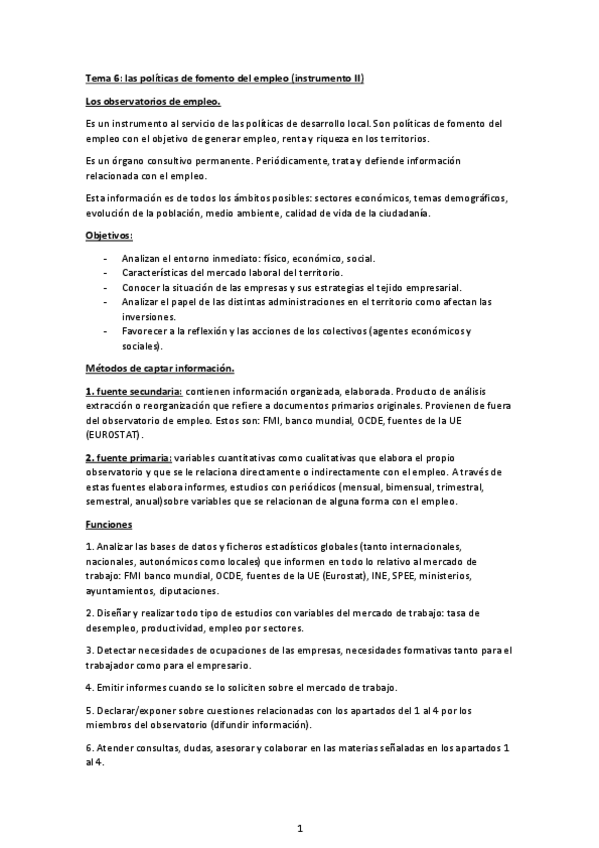 Tema 6: las políticas de fomento del empleo (instrumento II)

Los observatorios de empleo.

Es un instrumento al servicio de las políticas de desarrollo local. Son políticas de fomento del empleo con el objetivo de generar empleo, renta y riqueza en los territorios.

Es un órgano consultivo permanente. Periódicamente, trata y defiende información relacionada con el empleo.

Esta información es de todos los ámbitos posibles: sectores económicos, temas demográficos, evolución de la población, medio ambiente, calidad de vida de la ciudadanía.

Objetivos:

- Analizan el entorno inmediato: físico, económico, social.
- Características del mercado laboral del territorio.
- Conocer la situación de las empresas y sus estrategias el tejido empresarial.
- Analizar el papel de las distintas administraciones en el territorio como afectan las inversiones.
- Favorecer a la reflexión y las acciones de los colectivos (agentes económicos y sociales).

Métodos de captar información.

1. fuente secundaria: contienen información organizada, elaborada. Producto de análisis extracción o reorganización que refiere a documentos primarios originales. Provienen de fuera del observatorio de empleo. Estos son: FMI, banco mundial, OCDE, fuentes de la UE (EUROSTAT).

2. fuente primaria: variables cuantitativas como cualitativas que elabora el propio observatorio y que se le relaciona directamente o indirectamente con el empleo. A través de estas fuentes elabora informes, estudios con periódicos (mensual, bimensual, trimestral, semestral, anual)sobre variables que se relacionan de alguna forma con el empleo.

Funciones

1. Analizar las bases de datos y ficheros estadísticos globales (tanto internacionales, nacionales, autonómicos como locales) que informen en todo lo relativo al mercado de trabajo: FMI banco mundial, OCDE, fuentes de la UE (Eurostat), INE, SPEE, ministerios, ayuntamientos, diputaciones.

2. Diseñar y realizar todo tipo de estudios con variables del mercado de trabajo: tasa de desempleo, productividad, empleo por sectores.

3. Detectar necesidades de ocupaciones de las empresas, necesidades formativas tanto para el trabajador como para el empresario.

4. Emitir informes cuando se lo soliciten sobre el mercado de trabajo.

5. Declarar/exponer sobre cuestiones relacionadas con los apartados del 1 al 4 por los miembros del observatorio (difundir información).

6. Atender consultas, dudas, asesorar y colaborar en las materias señaladas en los apartados 1 al 4.

1